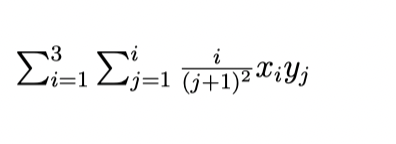 $\sum_{i=1}^{3} \sum_{j=1}^{i} \frac{i}{(j+1)^2} x_i y_j$